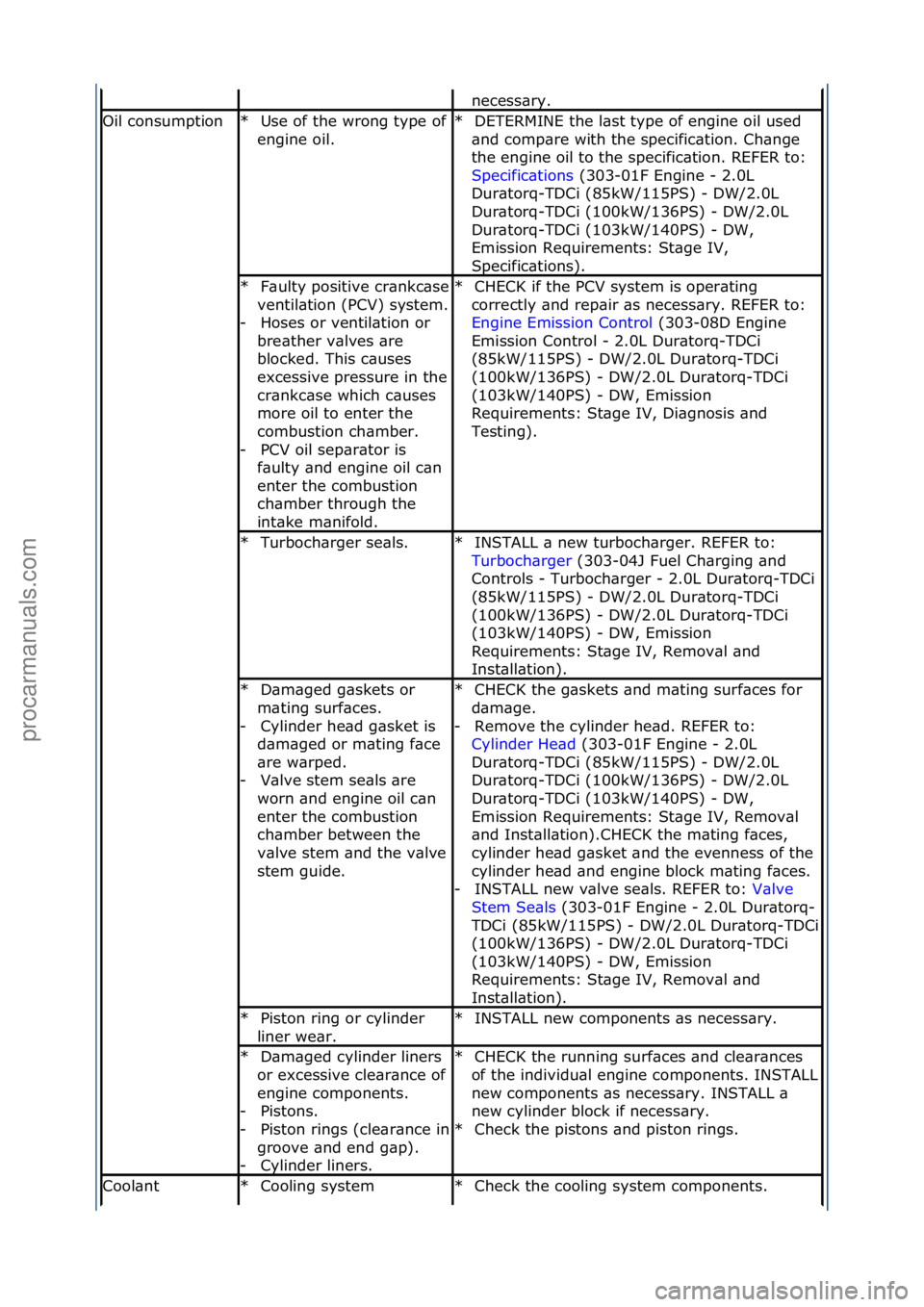 | | | necessary. |
|---|---|---|
| Oil consumption | * Use of the wrong type of engine oil. | * DETERMINE the last type of engine oil used and compare with the specification. Change the engine oil to the specification. REFER to: Specifications (303-01F Engine - 2.0L Duratorq-TDCi (85kW/115PS) - DW/2.0L Duratorq-TDCi (100kW/136PS) - DW/2.0L Duratorq-TDCi (103kW/140PS) - DW, Emission Requirements: Stage IV, Specifications). |
| | * Faulty positive crankcase ventilation (PCV) system. - Hoses or ventilation or breather valves are blocked. This causes excessive pressure in the crankcase which causes more oil to enter the combustion chamber. - PCV oil separator is faulty and engine oil can enter the combustion chamber through the intake manifold. | * CHECK if the PCV system is operating correctly and repair as necessary. REFER to: Engine Emission Control (303-08D Engine Emission Control - 2.0L Duratorq-TDCi (85kW/115PS) - DW/2.0L Duratorq-TDCi (100kW/136PS) - DW/2.0L Duratorq-TDCi (103kW/140PS) - DW, Emission Requirements: Stage IV, Diagnosis and Testing). |
| | * Turbocharger seals. | * INSTALL a new turbocharger. REFER to: Turbocharger (303-04J Fuel Charging and Controls - Turbocharger - 2.0L Duratorq-TDCi (85kW/115PS) - DW/2.0L Duratorq-TDCi (100kW/136PS) - DW/2.0L Duratorq-TDCi (103kW/140PS) - DW, Emission Requirements: Stage IV, Removal and Installation). |
| | * Damaged gaskets or mating surfaces. - Cylinder head gasket is damaged or mating face are warped. - Valve stem seals are worn and engine oil can enter the combustion chamber between the valve stem and the valve stem guide. | * CHECK the gaskets and mating surfaces for damage. - Remove the cylinder head. REFER to: Cylinder Head (303-01F Engine - 2.0L Duratorq-TDCi (85kW/115PS) - DW/2.0L Duratorq-TDCi (100kW/136PS) - DW/2.0L Duratorq-TDCi (103kW/140PS) - DW, Emission Requirements: Stage IV, Removal and Installation).CHECK the mating faces, cylinder head gasket and the evenness of the cylinder head and engine block mating faces. - INSTALL new valve seals. REFER to: Valve Stem Seals (303-01F Engine - 2.0L Duratorq-TDCi (85kW/115PS) - DW/2.0L Duratorq-TDCi (100kW/136PS) - DW/2.0L Duratorq-TDCi (103kW/140PS) - DW, Emission Requirements: Stage IV, Removal and Installation). |
| | * Piston ring or cylinder liner wear. | * INSTALL new components as necessary. |
| | * Damaged cylinder liners or excessive clearance of engine components. - Pistons. - Piston rings (clearance in groove and end gap). - Cylinder liners. | * CHECK the running surfaces and clearances of the individual engine components. INSTALL new components as necessary. INSTALL a new cylinder block if necessary. * Check the pistons and piston rings. |
| Coolant | * Cooling system | * Check the cooling system components. |

procarmanuals.com
carmanualsonline.info